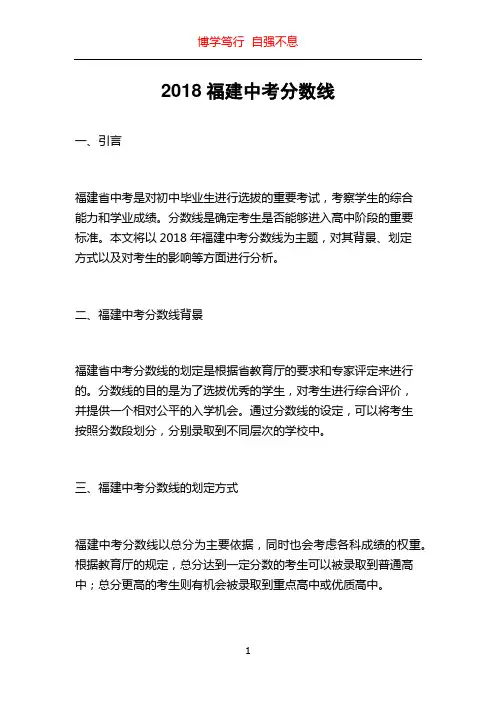 博学笃行 自强不息

2018 福建中考分数线

一、引言

福建省中考是对初中毕业生进行选拔的重要考试，考察学生的综合能力和学业成绩。分数线是确定考生是否能够进入高中阶段的重要标准。本文将以 2018 年福建中考分数线为主题，对其背景、划定方式以及对考生的影响等方面进行分析。

二、福建中考分数线背景

福建省中考分数线的划定是根据省教育厅的要求和专家评定来进行的。分数线的目的是为了选拔优秀的学生，对考生进行综合评价，并提供一个相对公平的入学机会。通过分数线的设定，可以将考生按照分数段划分，分别录取到不同层次的学校中。

三、福建中考分数线的划定方式

福建中考分数线以总分为主要依据，同时也会考虑各科成绩的权重。根据教育厅的规定，总分达到一定分数的考生可以被录取到普通高中；总分更高的考生则有机会被录取到重点高中或优质高中。

1